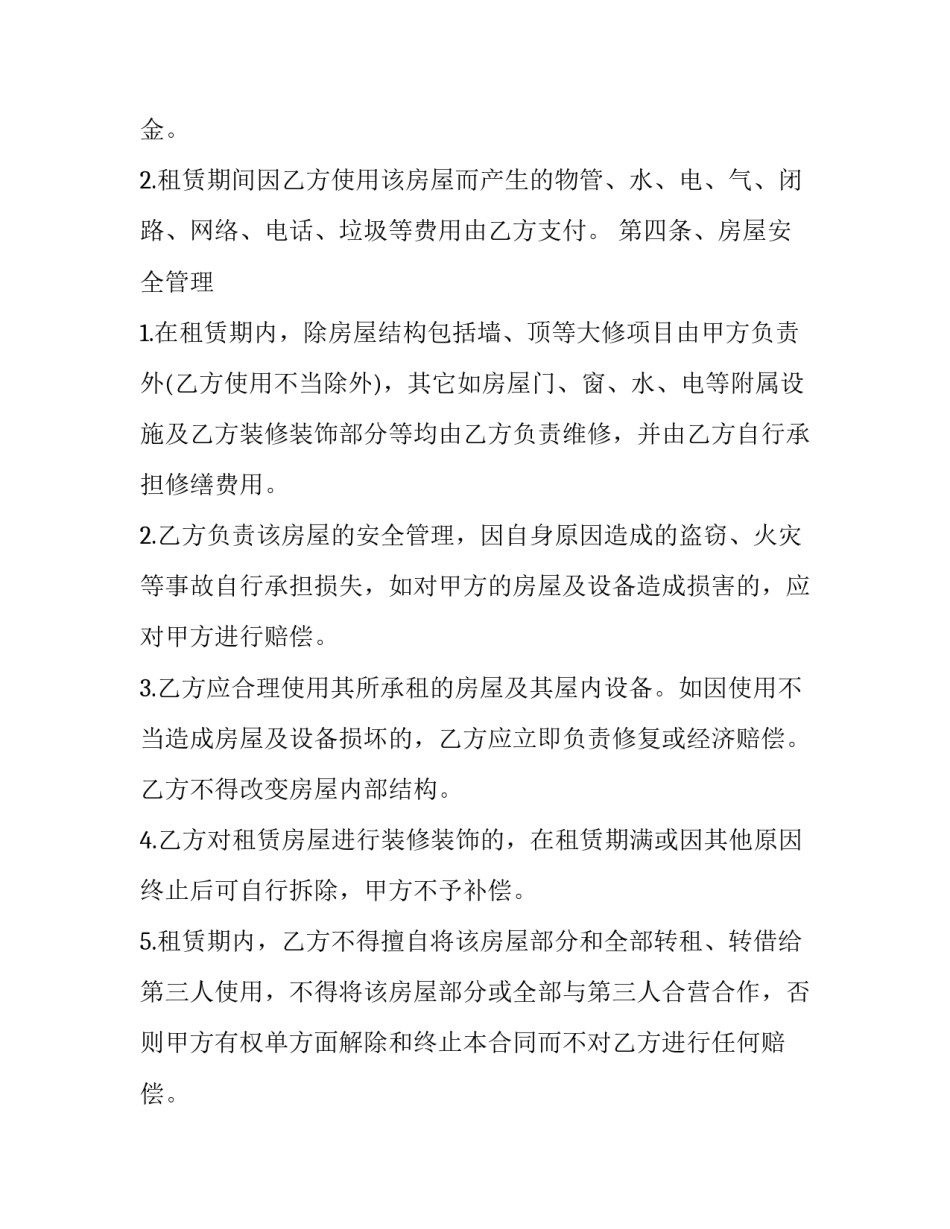 金。

2.租赁期间因乙方使用该房屋而产生的物管、水、电、气、闭路、网络、电话、垃圾等费用由乙方支付。 第四条、房屋安全管理

1.在租赁期内，除房屋结构包括墙、顶等大修项目由甲方负责外(乙方使用不当除外)，其它如房屋门、窗、水、电等附属设施及乙方装修装饰部分等均由乙方负责维修，并由乙方自行承担修缮费用。

2.乙方负责该房屋的安全管理，因自身原因造成的盗窃、火灾等事故自行承担损失，如对甲方的房屋及设备造成损害的，应对甲方进行赔偿。

3.乙方应合理使用其所承租的房屋及其屋内设备。如因使用不当造成房屋及设备损坏的，乙方应立即负责修复或经济赔偿。乙方不得改变房屋内部结构。

4.乙方对租赁房屋进行装修装饰的，在租赁期满或因其他原因终止后可自行拆除，甲方不予补偿。

5.租赁期内，乙方不得擅自将该房屋部分和全部转租、转借给第三人使用，不得将该房屋部分或全部与第三人合营合作，否则甲方有权单方面解除和终止本合同而不对乙方进行任何赔偿。